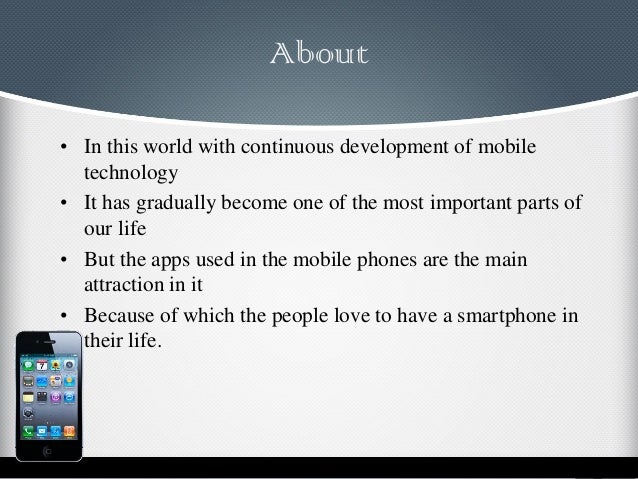 About

• In this world with continuous development of mobile technology
• It has gradually become one of the most important parts of our life
• But the apps used in the mobile phones are the main attraction in it
• Because of which the people love to have a smartphone in their life.